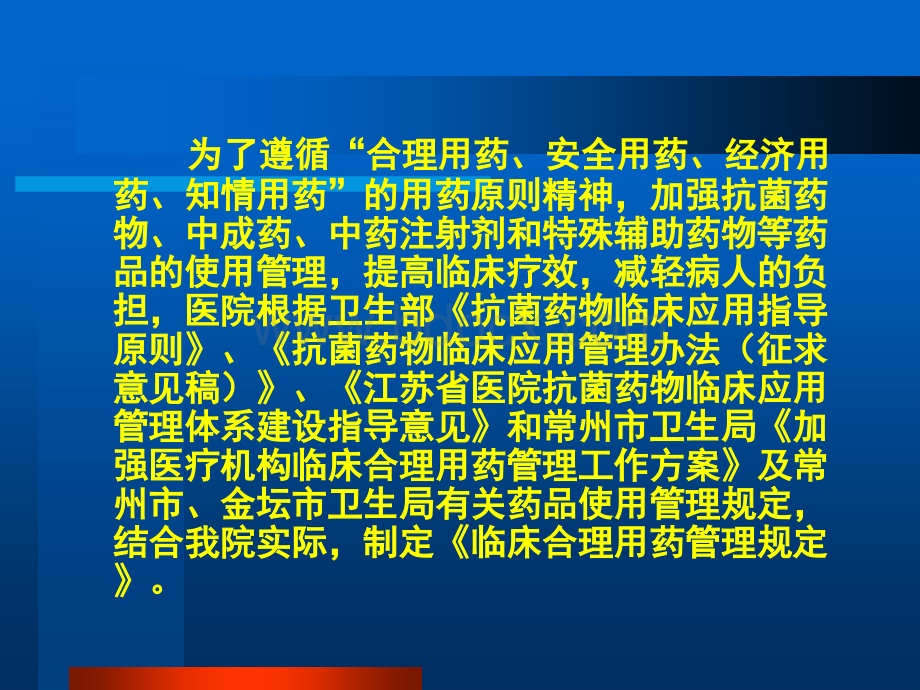 为了遵循“合理用药、安全用药、经济用药、知情用药”的用药原则精神，加强抗菌药物、中成药、中药注射剂和特殊辅助药物等药品的使用管理，提高临床疗效，减轻病人的负担，医院根据卫生部《抗菌药物临床应用指导原则》、《抗菌药物临床应用管理办法（征求意见稿）》、《江苏省医院抗菌药物临床应用管理体系建设指导意见》和常州市卫生局《加强医疗机构临床合理用药管理工作方案》及常州市、金坛市卫生局有关药品使用管理规定，结合我院实际，制定《临床合理用药管理规定》。